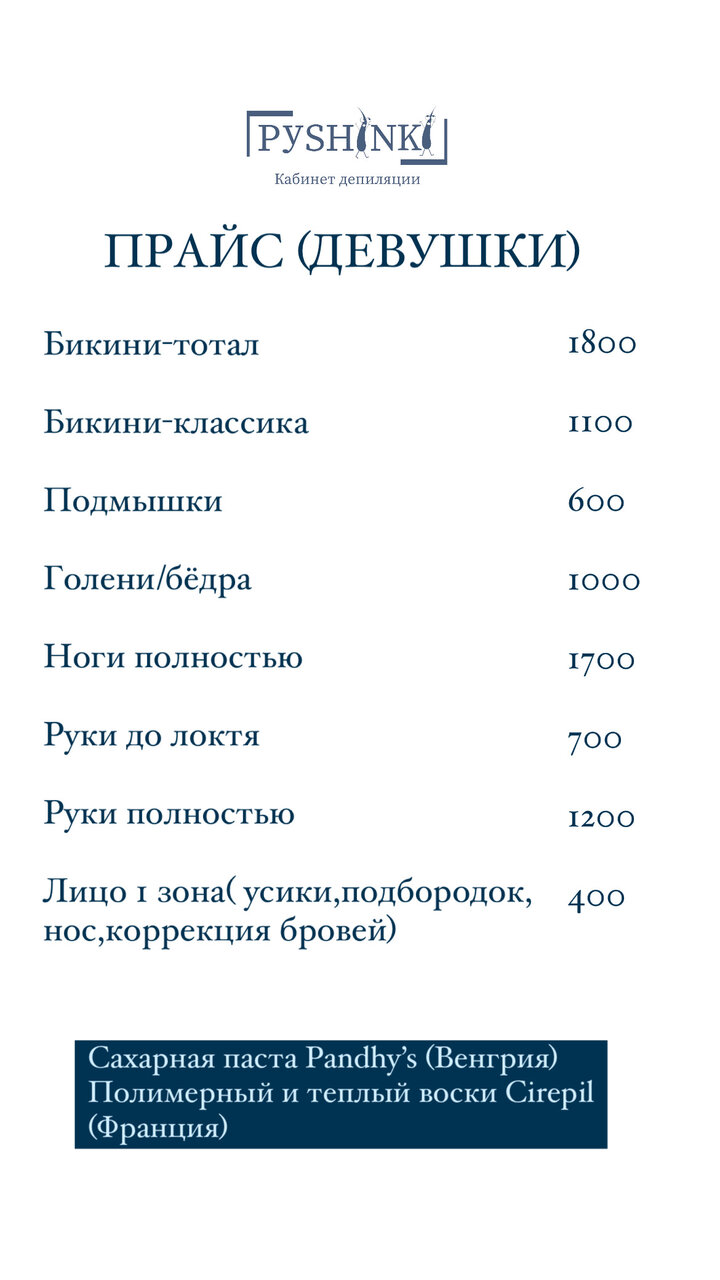 PYSHINKI
Кабинет депиляции

ПРАЙС (ДЕВУШКИ)

| | |
|---|---|
| Бикини-тотал | 1800 |
| Бикини-классика | 1100 |
| Подмышки | 600 |
| Голени/бёдра | 1000 |
| Ноги полностью | 1700 |
| Руки до локтя | 700 |
| Руки полностью | 1200 |
| Лицо 1 зона( усики,подбородок, нос,коррекция бровей) | 400 |

Сахарная паста Pandhy's (Венгрия)
Полимерный и теплый воски Cirepil (Франция)